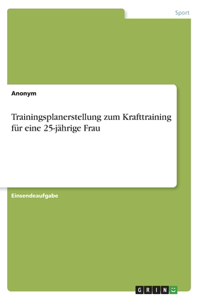 Sport

Anonym

Trainingsplanerstellung zum Krafttraining für eine 25-jährige Frau

Einsendeaufgabe

GRIN